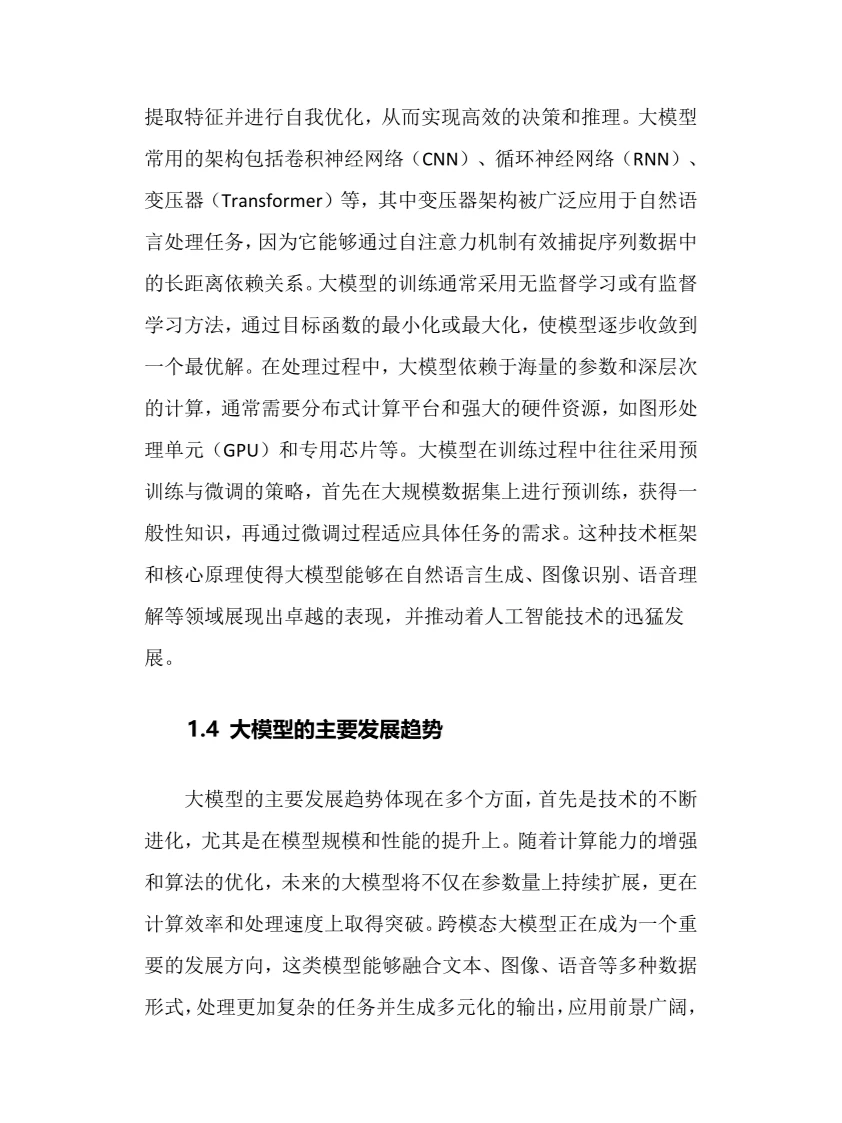 提取特征并进行自我优化，从而实现高效的决策和推理。大模型常用的架构包括卷积神经网络（CNN）、循环神经网络（RNN）、变压器（Transformer）等，其中变压器架构被广泛应用于自然语言处理任务，因为它能够通过自注意力机制有效捕捉序列数据中的长距离依赖关系。大模型的训练通常采用无监督学习或有监督学习方法，通过目标函数的最小化或最大化，使模型逐步收敛到一个最优解。在处理过程中，大模型依赖于海量的参数和深层次的计算，通常需要分布式计算平台和强大的硬件资源，如图形处理单元（GPU）和专用芯片等。大模型在训练过程中往往采用预训练与微调的策略，首先在大规模数据集上进行预训练，获得一般性知识，再通过微调过程适应具体任务的需求。这种技术框架和核心原理使得大模型能够在自然语言生成、图像识别、语音理解等领域展现出卓越的表现，并推动着人工智能技术的迅猛发展。

1.4 大模型的主要发展趋势

大模型的主要发展趋势体现在多个方面，首先是技术的不断进化，尤其是在模型规模和性能的提升上。随着计算能力的增强和算法的优化，未来的大模型将不仅在参数量上持续扩展，更在计算效率和处理速度上取得突破。跨模态大模型正在成为一个重要的发展方向，这类模型能够融合文本、图像、语音等多种数据形式，处理更加复杂的任务并生成多元化的输出，应用前景广阔，